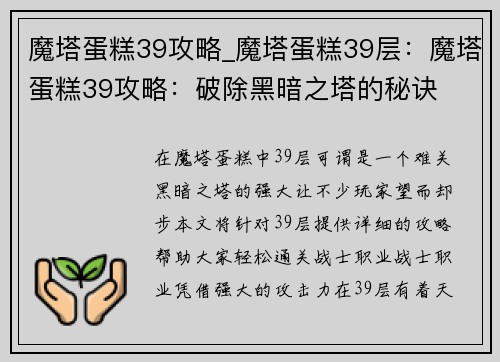 魔塔蛋糕39攻略_魔塔蛋糕39层：魔塔蛋糕39攻略：破除黑暗之塔的秘诀

在魔塔蛋糕中39层可谓是一个难关黑暗之塔的强大让不少玩家望而却步本文将针对39层提供详细的攻略帮助大家轻松通关战士职业战士职业凭借强大的攻击力在39层有着天